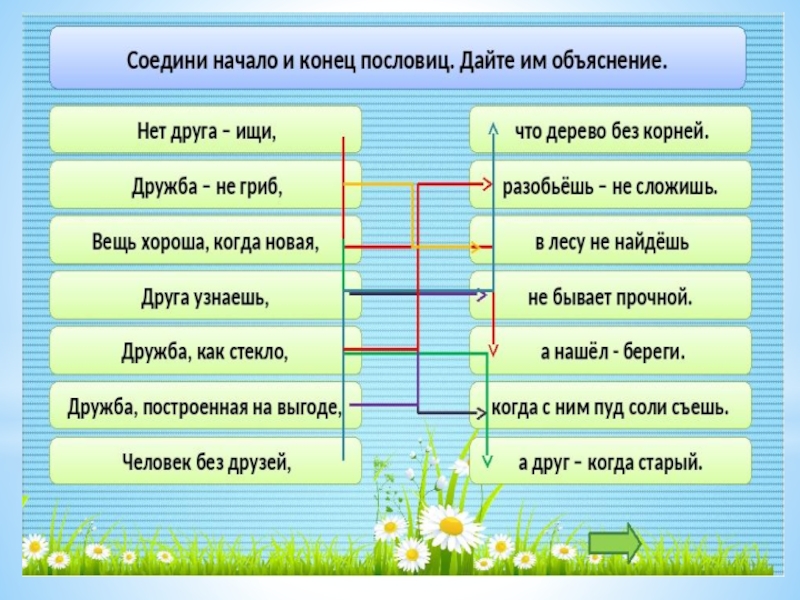 Соедини начало и конец пословиц. Дайте им объяснение.

Нет друга – ищи,

Дружба – не гриб,

Вещь хороша, когда новая,

Друга узнаешь,

Дружба, как стекло,

Дружба, построенная на выгоде,

Человек без друзей,

что дерево без корней.

разобьёшь – не сложишь.

в лесу не найдёшь

не бывает прочной.

а нашёл - береги.

когда с ним пуд соли съешь.

а друг – когда старый.